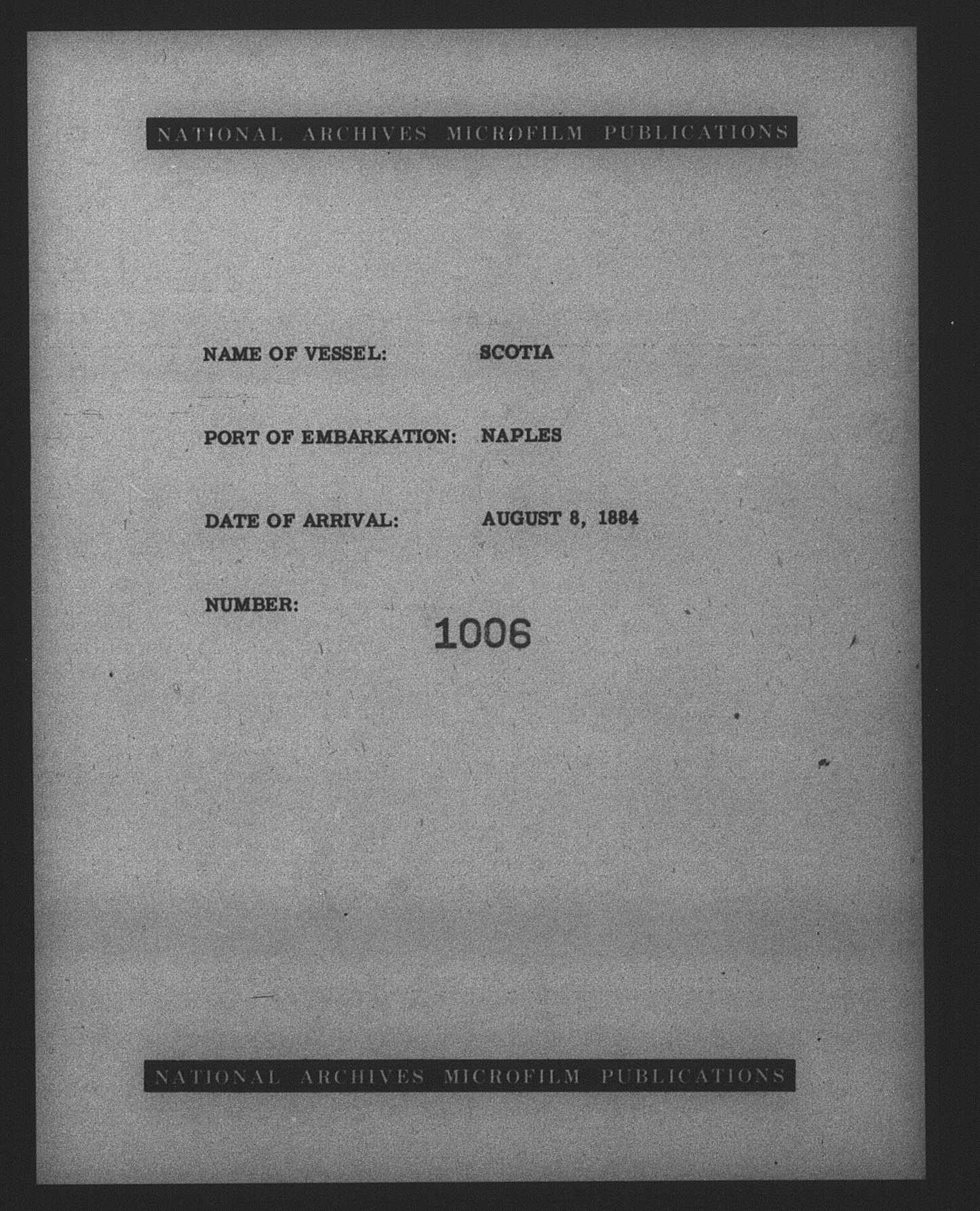 NATIONAL ARCHIVES MICROFILM PUBLICATIONS

NAME OF VESSEL: SCOTIA

PORT OF EMBARKATION: NAPLES

DATE OF ARRIVAL: AUGUST 8, 1884

NUMBER: 1006

NATIONAL ARCHIVES MICROFILM PUBLICATIONS